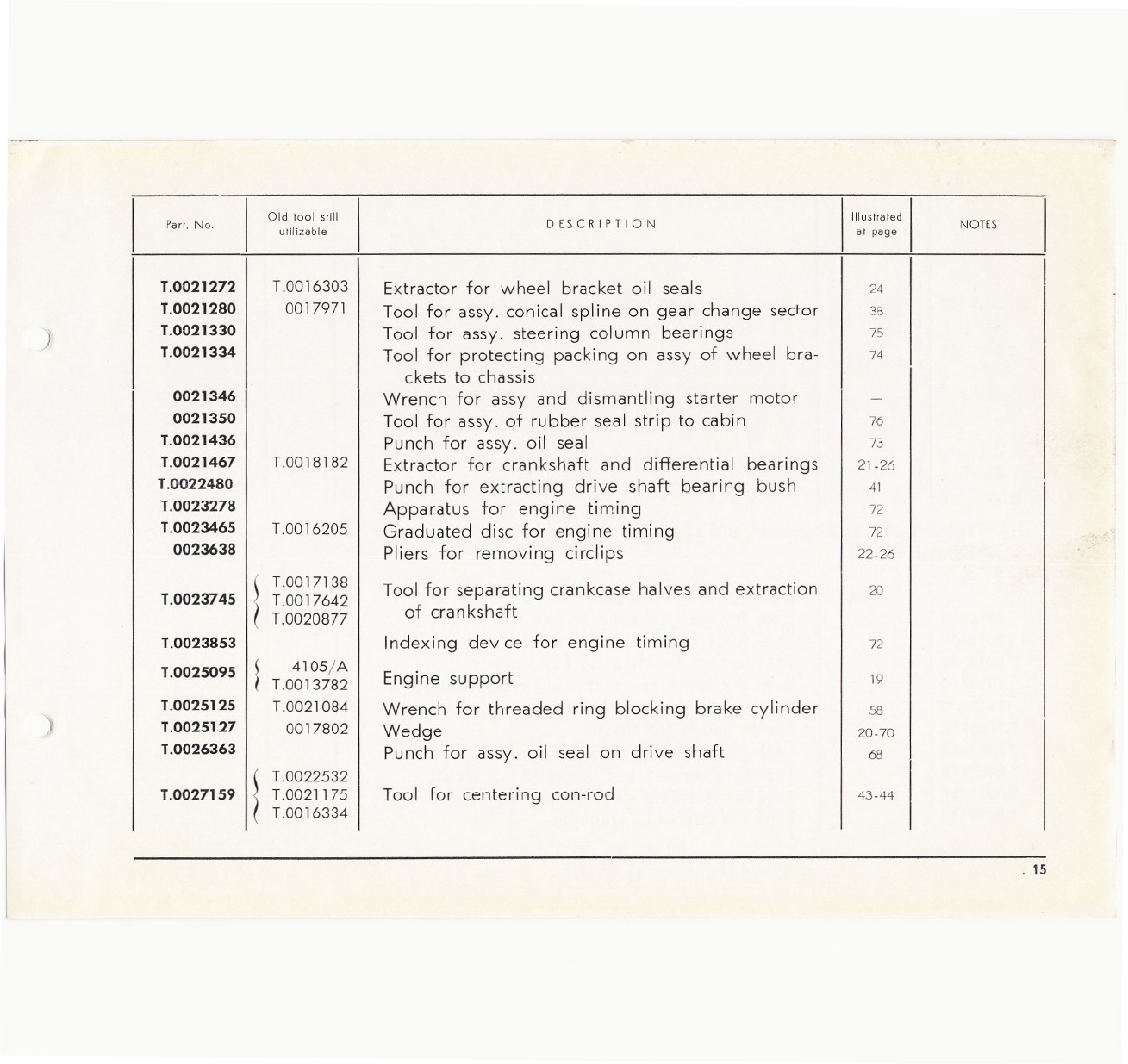 | Part. No. | Old tool still utilizable | DESCRIPTION | Illustrated at page | NOTES |
|---|---|---|---|---|
| T.0021272 | T.0016303 | Extractor for wheel bracket oil seals | 24 | |
| T.0021280 | 0017971 | Tool for assy. conical spline on gear change sector | 38 | |
| T.0021330 | | Tool for assy. steering column bearings | 75 | |
| T.0021334 | | Tool for protecting packing on assy of wheel brackets to chassis | 74 | |
| 0021346 | | Wrench for assy and dismantling starter motor | — | |
| 0021350 | | Tool for assy. of rubber seal strip to cabin | 76 | |
| T.0021436 | | Punch for assy. oil seal | 73 | |
| T.0021467 | T.0018182 | Extractor for crankshaft and differential bearings | 21-26 | |
| T.0022480 | | Punch for extracting drive shaft bearing bush | 41 | |
| T.0023278 | | Apparatus for engine timing | 72 | |
| T.0023465 | T.0016205 | Graduated disc for engine timing | 72 | |
| 0023638 | | Pliers for removing circlips | 22-26 | |
| T.0023745 | T.0017138 T.0017642 T.0020877 | Tool for separating crankcase halves and extraction of crankshaft | 20 | |
| T.0023853 | | Indexing device for engine timing | 72 | |
| T.0025095 | 4105/A T.0013782 | Engine support | 19 | |
| T.0025125 | T.0021084 | Wrench for threaded ring blocking brake cylinder | 58 | |
| T.0025127 | 0017802 | Wedge | 20-70 | |
| T.0026363 | | Punch for assy. oil seal on drive shaft | 68 | |
| T.0027159 | T.0022532 T.0021175 T.0016334 | Tool for centering con-rod | 43-44 | |

. 15